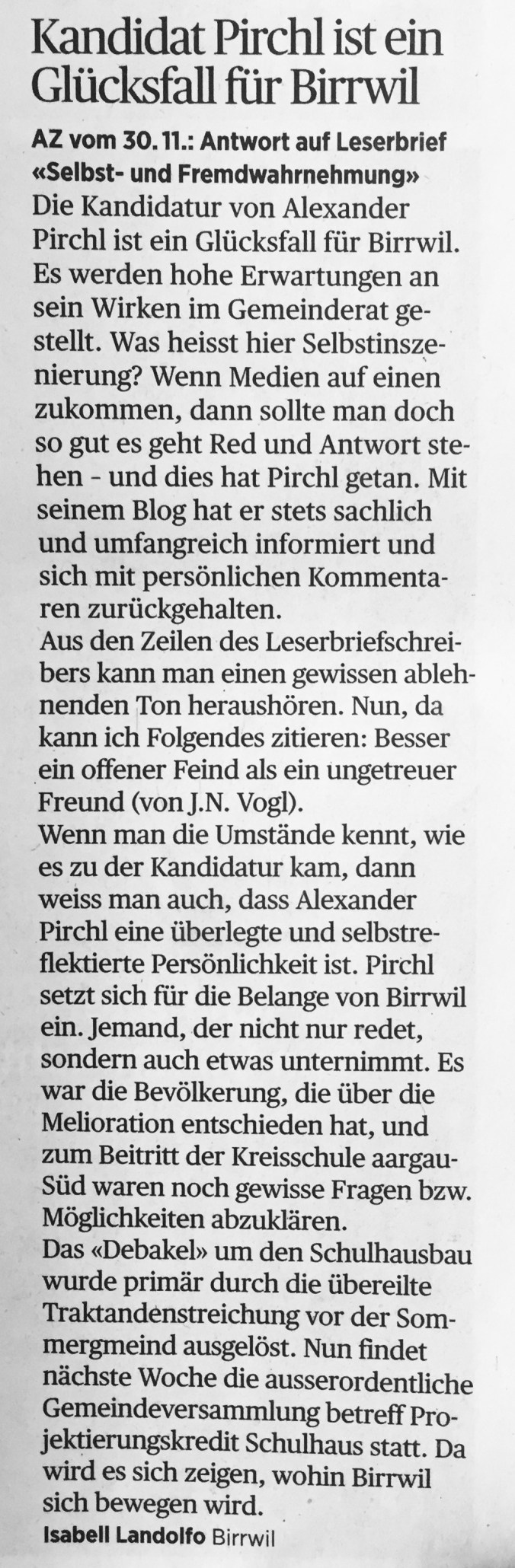 Kandidat Pirchl ist ein Glücksfall für Birrwil

AZ vom 30.11.: Antwort auf Leserbrief «Selbst- und Fremdwahrnehmung»

Die Kandidatur von Alexander Pirchl ist ein Glücksfall für Birrwil. Es werden hohe Erwartungen an sein Wirken im Gemeinderat gestellt. Was heisst hier Selbstinszenierung? Wenn Medien auf einen zukommen, dann sollte man doch so gut es geht Red und Antwort stehen - und dies hat Pirchl getan. Mit seinem Blog hat er stets sachlich und umfangreich informiert und sich mit persönlichen Kommentaren zurückgehalten.

Aus den Zeilen des Leserbriefschreibers kann man einen gewissen ablehnenden Ton heraushören. Nun, da kann ich Folgendes zitieren: Besser ein offener Feind als ein ungetreuer Freund (von J.N. Vogl).

Wenn man die Umstände kennt, wie es zu der Kandidatur kam, dann weiss man auch, dass Alexander Pirchl eine überlegte und selbstreflektierte Persönlichkeit ist. Pirchl setzt sich für die Belange von Birrwil ein. Jemand, der nicht nur redet, sondern auch etwas unternimmt. Es war die Bevölkerung, die über die Melioration entschieden hat, und zum Beitritt der Kreisschule aargauSüd waren noch gewisse Fragen bzw. Möglichkeiten abzuklären.

Das «Debakel» um den Schulhausbau wurde primär durch die übereilte Traktandenstreichung vor der Sommergmeind ausgelöst. Nun findet nächste Woche die ausserordentliche Gemeindeversammlung betreff Projektierungskredit Schulhaus statt. Da wird es sich zeigen, wohin Birrwil sich bewegen wird.

Isabell Landolfo Birrwil